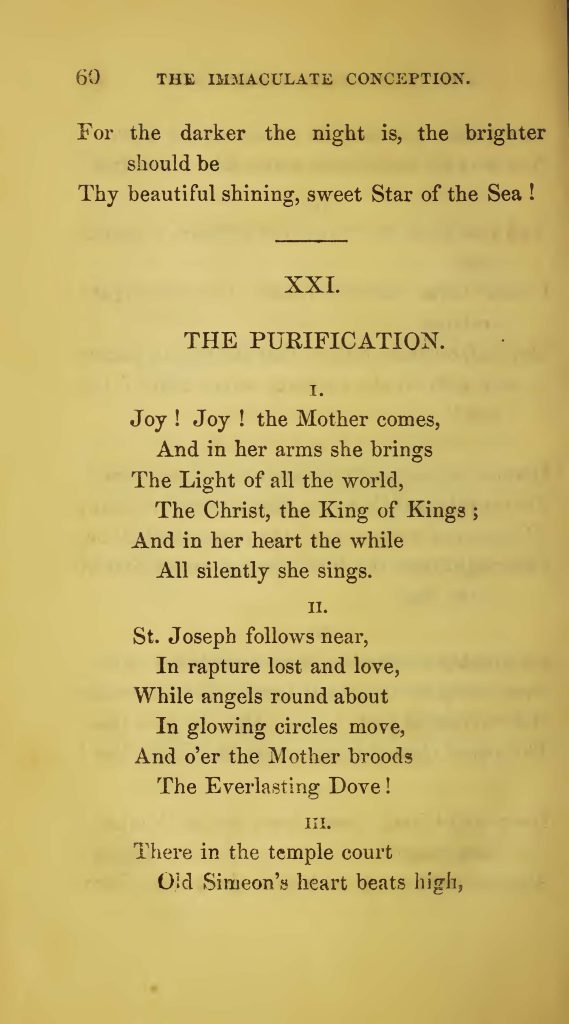 60 THE IMMACULATE CONCEPTION.

For the darker the night is, the brighter should be
Thy beautiful shining, sweet Star of the Sea !

XXI.

THE PURIFICATION.

I.

Joy ! Joy ! the Mother comes,
And in her arms she brings
The Light of all the world,
The Christ, the King of Kings ;
And in her heart the while
All silently she sings.

II.

St. Joseph follows near,
In rapture lost and love,
While angels round about
In glowing circles move,
And o'er the Mother broods
The Everlasting Dove !

III.

There in the temple court
Old Simeon's heart beats high,